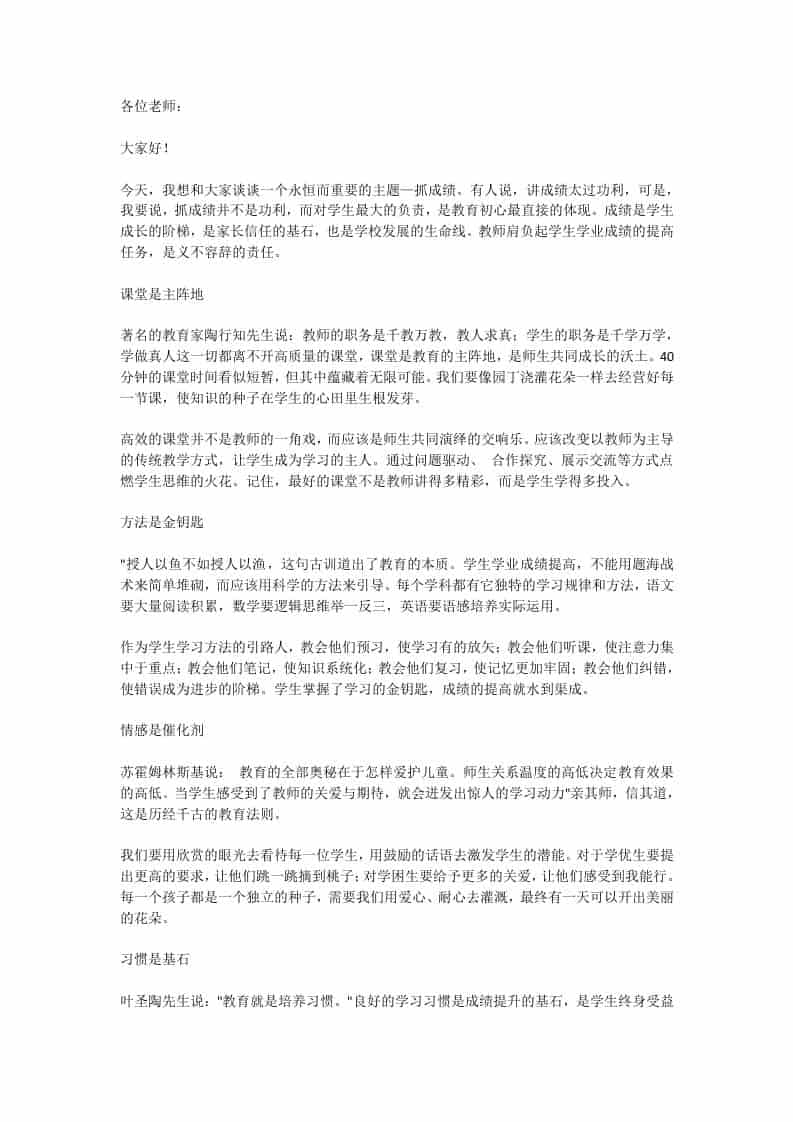 各位老师：

大家好！

今天，我想和大家谈谈一个永恒而重要的主题—抓成绩。有人说，讲成绩太过功利，可是，我要说，抓成绩并不是功利，而对学生最大的负责，是教育初心最直接的体现。成绩是学生成长的阶梯，是家长信任的基石，也是学校发展的生命线。教师肩负起学生学业成绩的提高任务，是义不容辞的责任。

课堂是主阵地

著名的教育家陶行知先生说：教师的职务是千教万教，教人求真；学生的职务是千学万学，学做真人这一切都离不开高质量的课堂，课堂是教育的主阵地，是师生共同成长的沃土。40分钟的课堂时间看似短暂，但其中蕴藏着无限可能。我们要像园丁浇灌花朵一样去经营好每一节课，使知识的种子在学生的心田里生根发芽。

高效的课堂并不是教师的一角戏，而应该是师生共同演绎的交响乐。应该改变以教师为主导的传统教学方式，让学生成为学习的主人。通过问题驱动、 合作探究、展示交流等方式点燃学生思维的火花。记住，最好的课堂不是教师讲得多精彩，而是学生学得多投入。

方法是金钥匙

"授人以鱼不如授人以渔，这句古训道出了教育的本质。学生学业成绩提高，不能用题海战术来简单堆砌，而应该用科学的方法来引导。每个学科都有它独特的学习规律和方法，语文要大量阅读积累，数学要逻辑思维举一反三，英语要语感培养实际运用。

作为学生学习方法的引路人，教会他们预习，使学习有的放矢；教会他们听课，使注意力集中于重点；教会他们笔记，使知识系统化；教会他们复习，使记忆更加牢固；教会他们纠错，使错误成为进步的阶梯。学生掌握了学习的金钥匙，成绩的提高就水到渠成。

情感是催化剂

苏霍姆林斯基说： 教育的全部奥秘在于怎样爱护儿童。师生关系温度的高低决定教育效果的高低。当学生感受到了教师的关爱与期待，就会迸发出惊人的学习动力"亲其师，信其道，这是历经千古的教育法则。

我们要用欣赏的眼光去看待每一位学生，用鼓励的话语去激发学生的潜能。对于学优生要提出更高的要求，让他们跳一跳摘到桃子；对学困生要给予更多的关爱，让他们感受到我能行。每一个孩子都是一个独立的种子，需要我们用爱心、耐心去灌溉，最终有一天可以开出美丽的花朵。

习惯是基石

叶圣陶先生说："教育就是培养习惯。"良好的学习习惯是成绩提升的基石，是学生终身受益